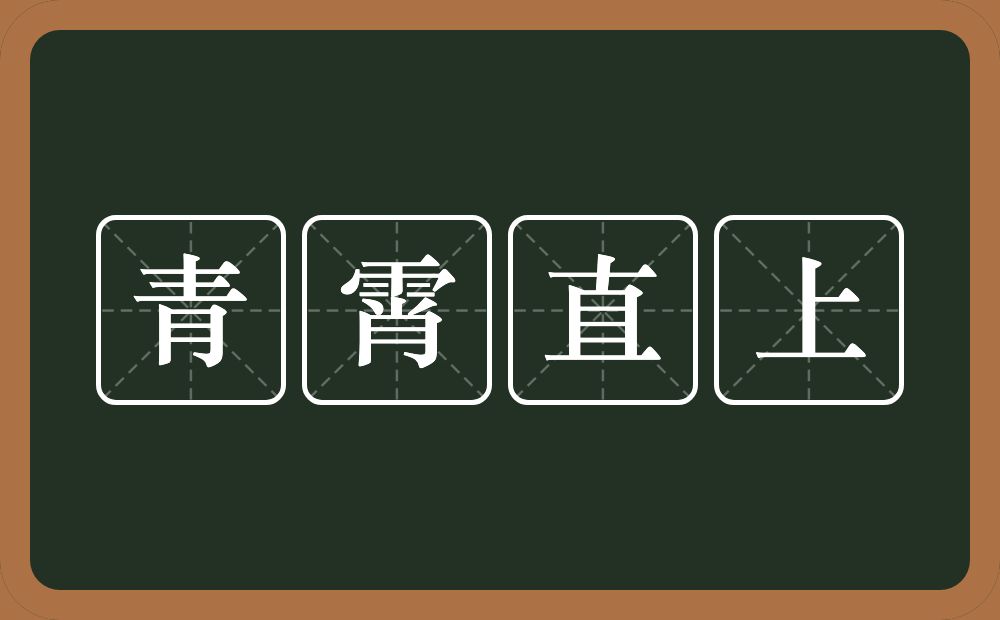 青霄直上